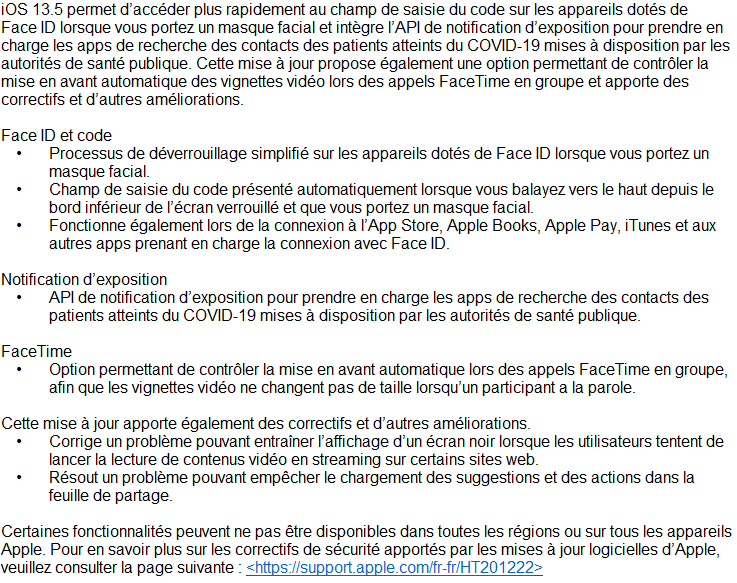 iOS 13.5 permet d’accéder plus rapidement au champ de saisie du code sur les appareils dotés de Face ID lorsque vous portez un masque facial et intègre l’API de notification d’exposition pour prendre en charge les apps de recherche des contacts des patients atteints du COVID-19 mises à disposition par les autorités de santé publique. Cette mise à jour propose également une option permettant de contrôler la mise en avant automatique des vignettes vidéo lors des appels FaceTime en groupe et apporte des correctifs et d’autres améliorations.

Face ID et code
• Processus de déverrouillage simplifié sur les appareils dotés de Face ID lorsque vous portez un masque facial.
• Champ de saisie du code présenté automatiquement lorsque vous balayez vers le haut depuis le bord inférieur de l’écran verrouillé et que vous portez un masque facial.
• Fonctionne également lors de la connexion à l’App Store, Apple Books, Apple Pay, iTunes et aux autres apps prenant en charge la connexion avec Face ID.

Notification d’exposition
• API de notification d’exposition pour prendre en charge les apps de recherche des contacts des patients atteints du COVID-19 mises à disposition par les autorités de santé publique.

FaceTime
• Option permettant de contrôler la mise en avant automatique lors des appels FaceTime en groupe, afin que les vignettes vidéo ne changent pas de taille lorsqu’un participant a la parole.

Cette mise à jour apporte également des correctifs et d’autres améliorations.
• Corrige un problème pouvant entraîner l’affichage d’un écran noir lorsque les utilisateurs tentent de lancer la lecture de contenus vidéo en streaming sur certains sites web.
• Résout un problème pouvant empêcher le chargement des suggestions et des actions dans la feuille de partage.

Certaines fonctionnalités peuvent ne pas être disponibles dans toutes les régions ou sur tous les appareils Apple. Pour en savoir plus sur les correctifs de sécurité apportés par les mises à jour logicielles d’Apple, veuillez consulter la page suivante : <https://support.apple.com/fr-fr/HT201222>